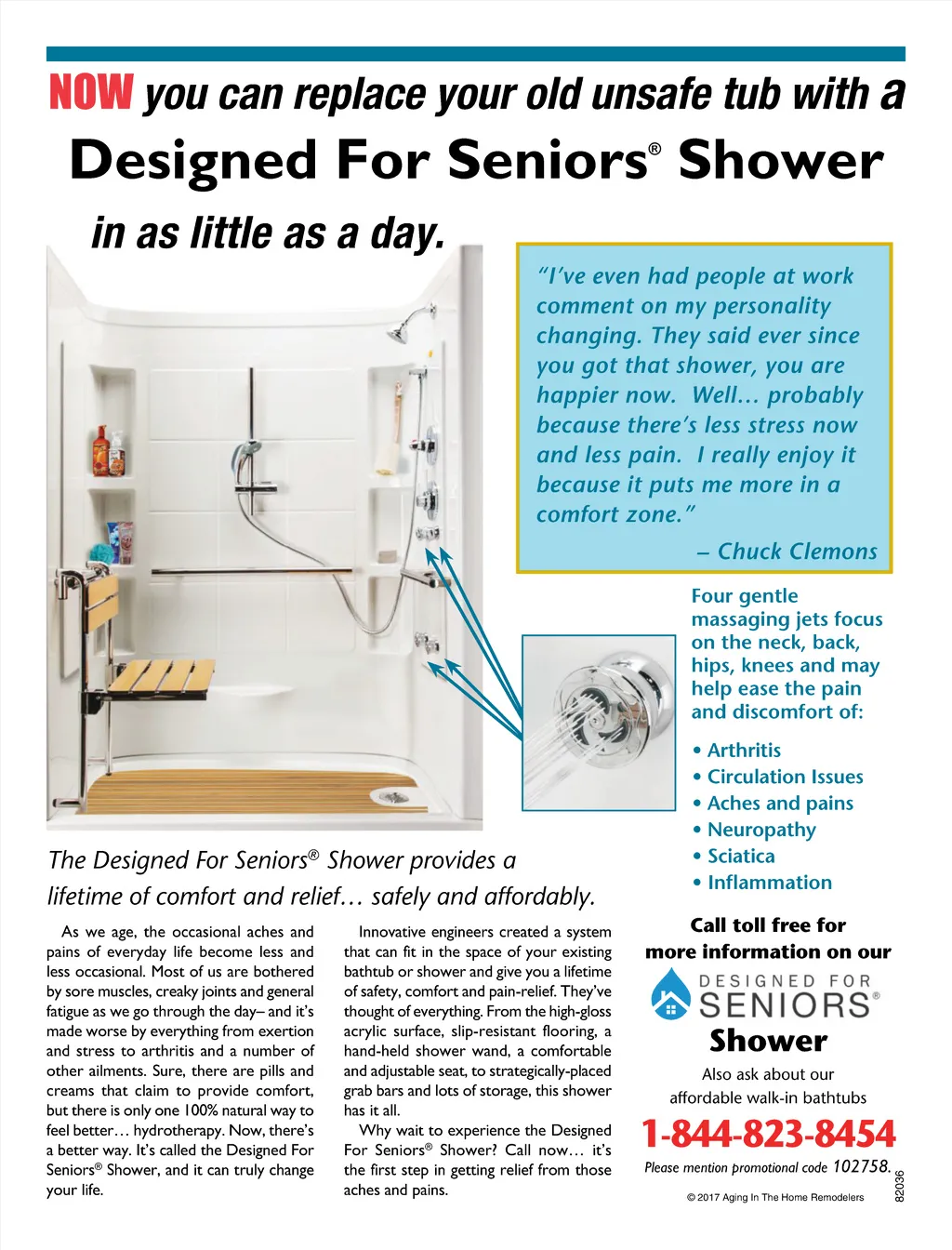 NOW you can replace your old unsafe tub with a

Designed For Seniors® Shower

in as little as a day.

"I've even had people at work comment on my personality changing. They said ever since you got that shower, you are happier now. Well… probably because there's less stress now and less pain. I really enjoy it because it puts me more in a comfort zone."

– Chuck Clemons

Four gentle massaging jets focus on the neck, back, hips, knees and may help ease the pain and discomfort of:

• Arthritis
• Circulation Issues
• Aches and pains
• Neuropathy
• Sciatica
• Inflammation

The Designed For Seniors® Shower provides a lifetime of comfort and relief… safely and affordably.

As we age, the occasional aches and pains of everyday life become less and less occasional. Most of us are bothered by sore muscles, creaky joints and general fatigue as we go through the day– and it's made worse by everything from exertion and stress to arthritis and a number of other ailments. Sure, there are pills and creams that claim to provide comfort, but there is only one 100% natural way to feel better… hydrotherapy. Now, there's a better way. It's called the Designed For Seniors® Shower, and it can truly change your life.

Innovative engineers created a system that can fit in the space of your existing bathtub or shower and give you a lifetime of safety, comfort and pain-relief. They've thought of everything. From the high-gloss acrylic surface, slip-resistant flooring, a hand-held shower wand, a comfortable and adjustable seat, to strategically-placed grab bars and lots of storage, this shower has it all.

Why wait to experience the Designed For Seniors® Shower? Call now… it's the first step in getting relief from those aches and pains.

Call toll free for more information on our

DESIGNED FOR SENIORS®

Shower

Also ask about our affordable walk-in bathtubs

1-844-823-8454

Please mention promotional code 102758.

© 2017 Aging In The Home Remodelers

82036